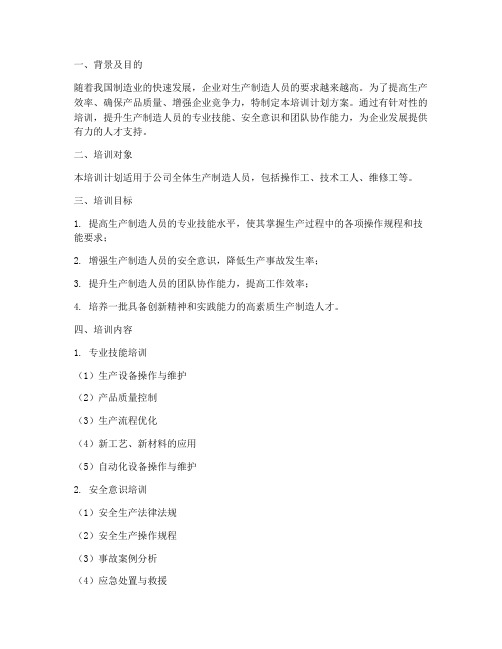 一、背景及目的

随着我国制造业的快速发展，企业对生产制造人员的要求越来越高。为了提高生产效率、确保产品质量、增强企业竞争力，特制定本培训计划方案。通过有针对性的培训，提升生产制造人员的专业技能、安全意识和团队协作能力，为企业发展提供有力的人才支持。

二、培训对象

本培训计划适用于公司全体生产制造人员，包括操作工、技术工人、维修工等。

三、培训目标

1. 提高生产制造人员的专业技能水平，使其掌握生产过程中的各项操作规程和技能要求；

2. 增强生产制造人员的安全意识，降低生产事故发生率；

3. 提升生产制造人员的团队协作能力，提高工作效率；

4. 培养一批具备创新精神和实践能力的高素质生产制造人才。

四、培训内容

1. 专业技能培训

（1）生产设备操作与维护

（2）产品质量控制

（3）生产流程优化

（4）新工艺、新材料的应用

（5）自动化设备操作与维护

2. 安全意识培训

（1）安全生产法律法规

（2）安全生产操作规程

（3）事故案例分析

（4）应急处置与救援